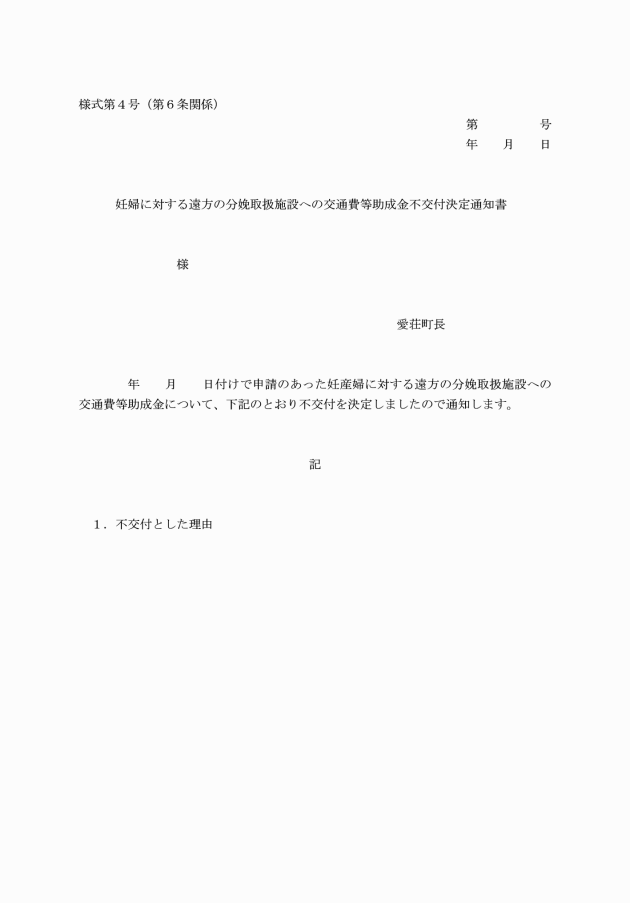 様式第４号（第６条関係）

第　　　　号
年　　月　　日

妊婦に対する遠方の分娩取扱施設への交通費等助成金不交付決定通知書

様

愛荘町長

年　　月　　日付けで申請のあった妊産婦に対する遠方の分娩取扱施設への交通費等助成金について、下記のとおり不交付を決定しましたので通知します。

記

１．不交付とした理由